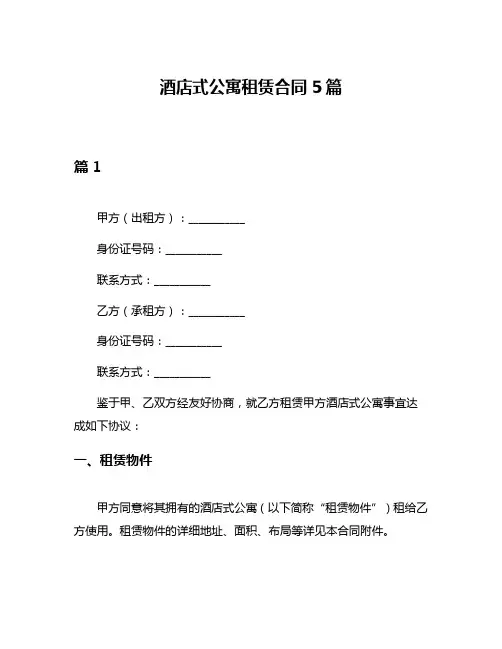 酒店式公寓租赁合同 5 篇

篇 1

甲方（出租方）：__________

身份证号码：__________

联系方式：__________

乙方（承租方）：__________

身份证号码：__________

联系方式：__________

鉴于甲、乙双方经友好协商，就乙方租赁甲方酒店式公寓事宜达成如下协议：

一、租赁物件

甲方同意将其拥有的酒店式公寓（以下简称“租赁物件”）租给乙方使用。租赁物件的详细地址、面积、布局等详见本合同附件。